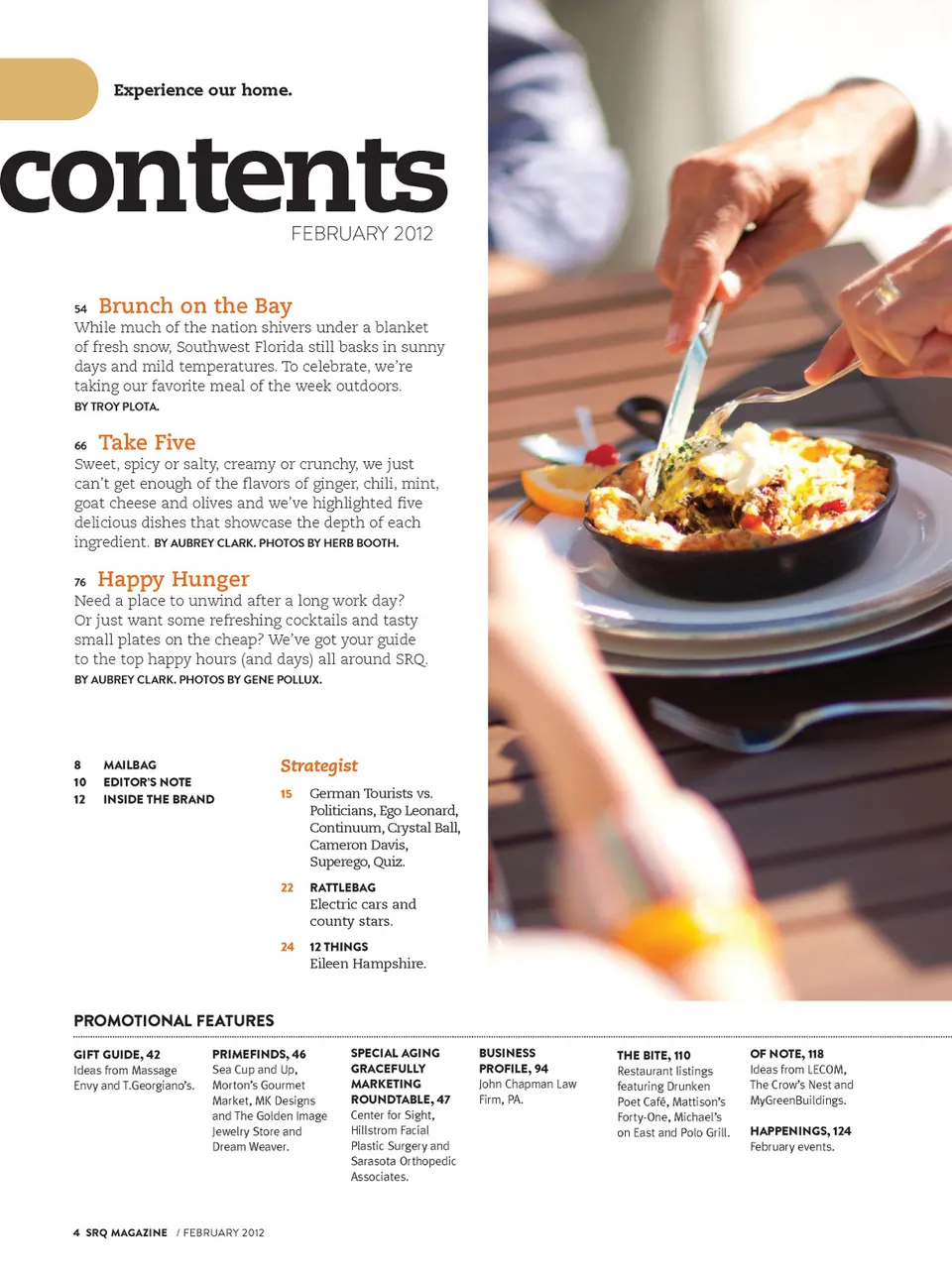 Experience our home.

contents

FEBRUARY 2012

54 Brunch on the Bay

While much of the nation shivers under a blanket of fresh snow, Southwest Florida still basks in sunny days and mild temperatures. To celebrate, we're taking our favorite meal of the week outdoors. BY TROY PLOTA.

66 Take Five

Sweet, spicy or salty, creamy or crunchy, we just can't get enough of the flavors of ginger, chili, mint, goat cheese and olives and we've highlighted five delicious dishes that showcase the depth of each ingredient. BY AUBREY CLARK. PHOTOS BY HERB BOOTH.

76 Happy Hunger

Need a place to unwind after a long work day? Or just want some refreshing cocktails and tasty small plates on the cheap? We've got your guide to the top happy hours (and days) all around SRQ. BY AUBREY CLARK. PHOTOS BY GENE POLLUX.

8 MAILBAG
10 EDITOR'S NOTE
12 INSIDE THE BRAND

Strategist

15 German Tourists vs. Politicians, Ego Leonard, Continuum, Crystal Ball, Cameron Davis, Superego, Quiz.

22 RATTLEBAG
Electric cars and county stars.

24 12 THINGS
Eileen Hampshire.

PROMOTIONAL FEATURES

GIFT GUIDE, 42
Ideas from Massage Envy and T.Georgiano's.

PRIMEFINDS, 46
Sea Cup and Up, Morton's Gourmet Market, MK Designs and The Golden Image Jewelry Store and Dream Weaver.

SPECIAL AGING GRACEFULLY MARKETING ROUNDTABLE, 47
Center for Sight, Hillstrom Facial Plastic Surgery and Sarasota Orthopedic Associates.

BUSINESS PROFILE, 94
John Chapman Law Firm, PA.

THE BITE, 110
Restaurant listings featuring Drunken Poet Café, Mattison's Forty-One, Michael's on East and Polo Grill.

OF NOTE, 118
Ideas from LECOM, The Crow's Nest and MyGreenBuildings.

HAPPENINGS, 124
February events.

4 SRQ MAGAZINE / FEBRUARY 2012